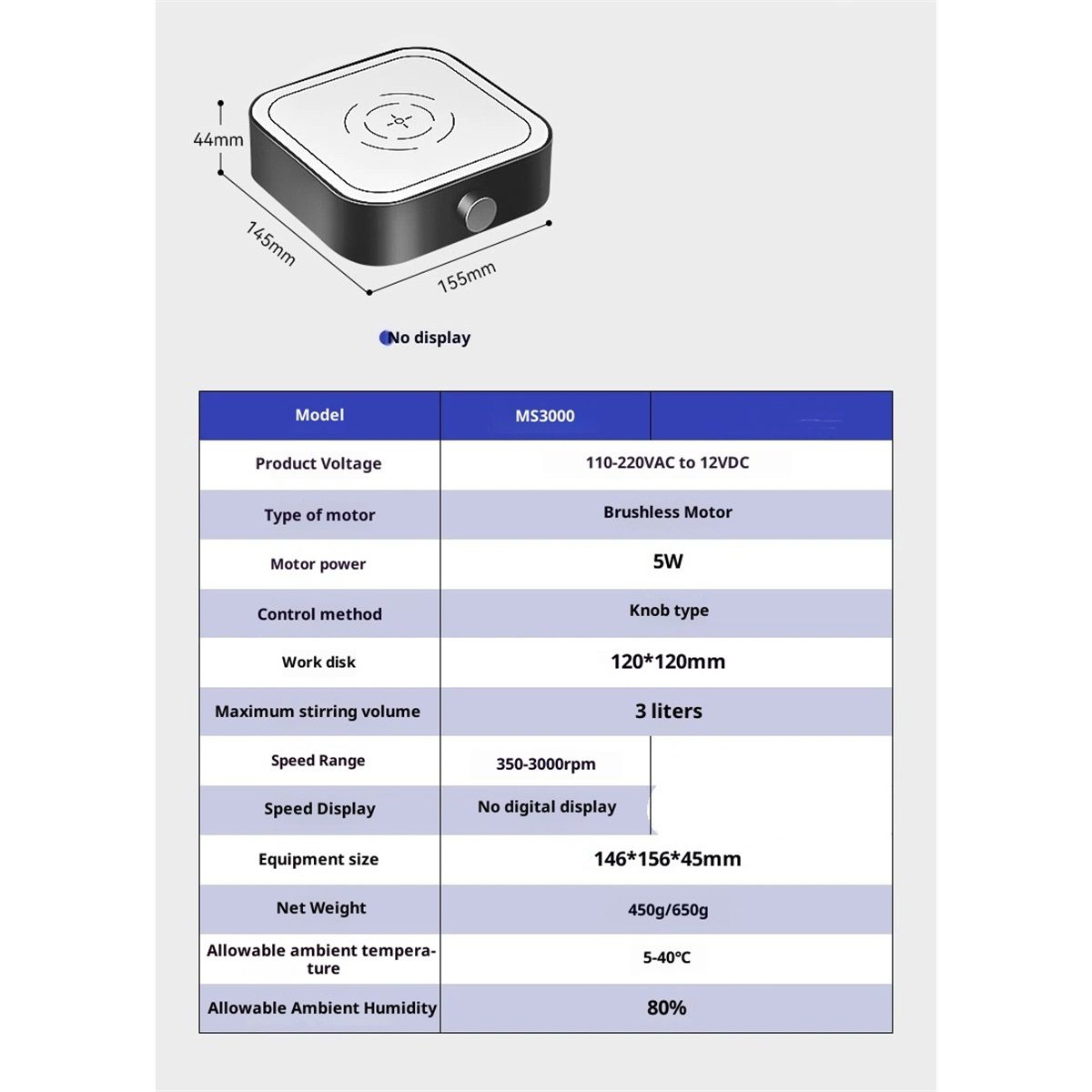 44mm

145mm

155mm

No display

| Model | MS3000 | |
|---|---|---|
| Product Voltage | 110-220VAC to 12VDC | |
| Type of motor | Brushless Motor | |
| Motor power | 5W | |
| Control method | Knob type | |
| Work disk | 120*120mm | |
| Maximum stirring volume | 3 liters | |
| Speed Range | 350-3000rpm | |
| Speed Display | No digital display | |
| Equipment size | 146*156*45mm | |
| Net Weight | 450g/650g | |
| Allowable ambient temperature | 5-40℃ | |
| Allowable Ambient Humidity | 80% | |